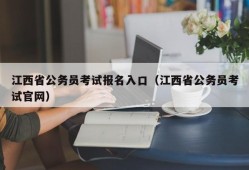 江西省公务员考试报名入口（江西省公务员考试官网）